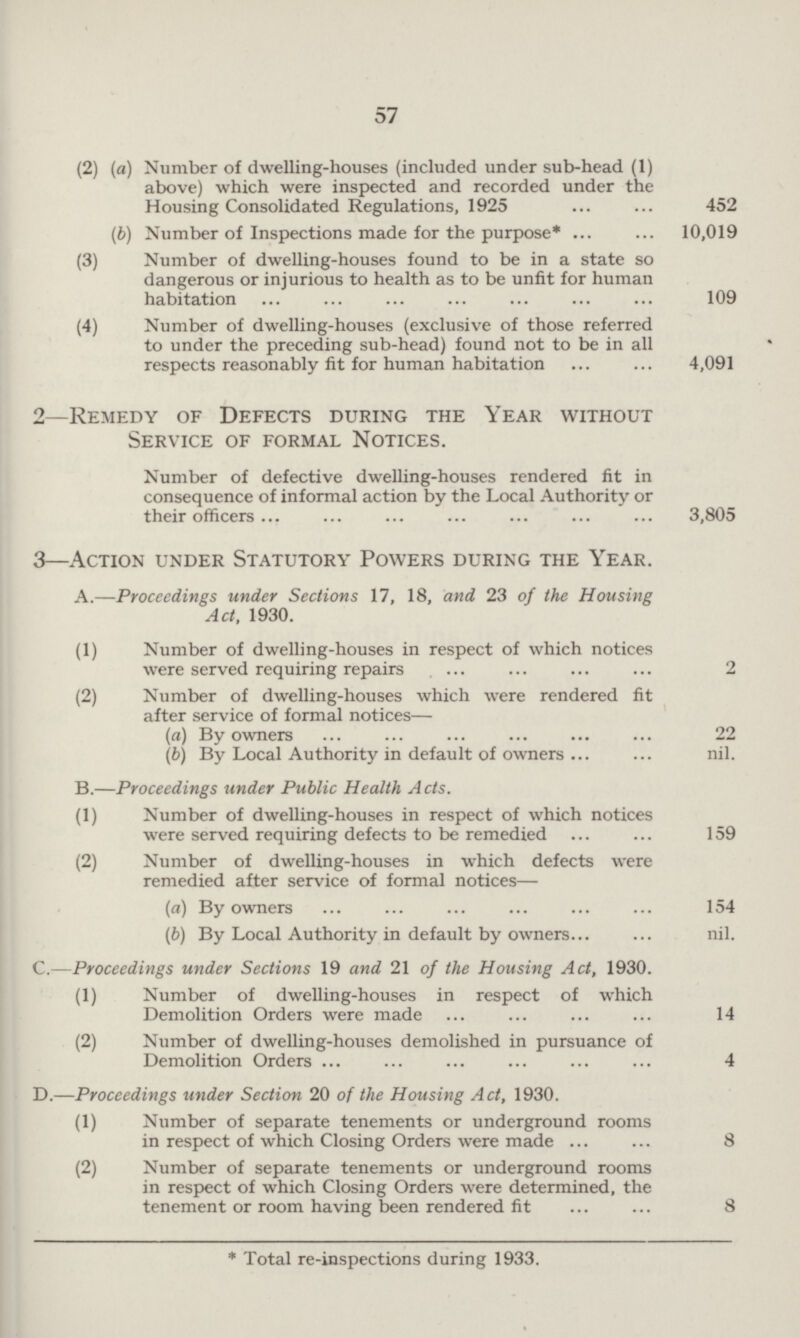 57

(2) (a) Number of dwelling-houses (included under sub-head (1) above) which were inspected and recorded under the Housing Consolidated Regulations, 1925 ... ... 452

(b) Number of Inspections made for the purpose* ... ... 10,019

(3) Number of dwelling-houses found to be in a state so dangerous or injurious to health as to be unfit for human habitation ... ... ... ... ... ... ... 109

(4) Number of dwelling-houses (exclusive of those referred to under the preceding sub-head) found not to be in all respects reasonably fit for human habitation ... ... 4,091

2—Remedy of Defects during the Year without Service of formal Notices.

Number of defective dwelling-houses rendered fit in consequence of informal action by the Local Authority or their officers ... ... ... ... ... ... ... 3,805

3—Action under Statutory Powers during the Year.

A.—Proceedings under Sections 17, 18, and 23 of the Housing Act, 1930.

(1) Number of dwelling-houses in respect of which notices were served requiring repairs ... ... ... ... 2

(2) Number of dwelling-houses which were rendered fit after service of formal notices—

(a) By owners ... ... ... ... ... ... 22

(b) By Local Authority in default of owners ... ... nil.

B.—Proceedings under Public Health Acts.

(1) Number of dwelling-houses in respect of which notices were served requiring defects to be remedied ... ... 159

(2) Number of dwelling-houses in which defects were remedied after service of formal notices—

(a) By owners ... ... ... ... ... ... 154

(b) By Local Authority in default by owners... ... nil.

C.—Proceedings under Sections 19 and 21 of the Housing Act, 1930.

(1) Number of dwelling-houses in respect of which Demolition Orders were made ... ... ... ... 14

(2) Number of dwelling-houses demolished in pursuance of Demolition Orders ... ... ... ... ... ... 4

D.—Proceedings under Section 20 of the Housing Act, 1930.

(1) Number of separate tenements or underground rooms in respect of which Closing Orders were made ... ... 8

(2) Number of separate tenements or underground rooms in respect of which Closing Orders were determined, the tenement or room having been rendered fit ... ... 8

* Total re-inspections during 1933.